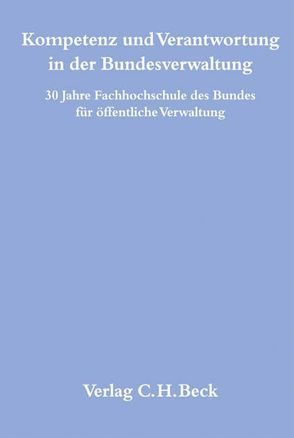 Kompetenz und Verantwortung in der Bundesverwaltung

30 Jahre Fachhochschule des Bundes für öffentliche Verwaltung

Verlag C.H.Beck